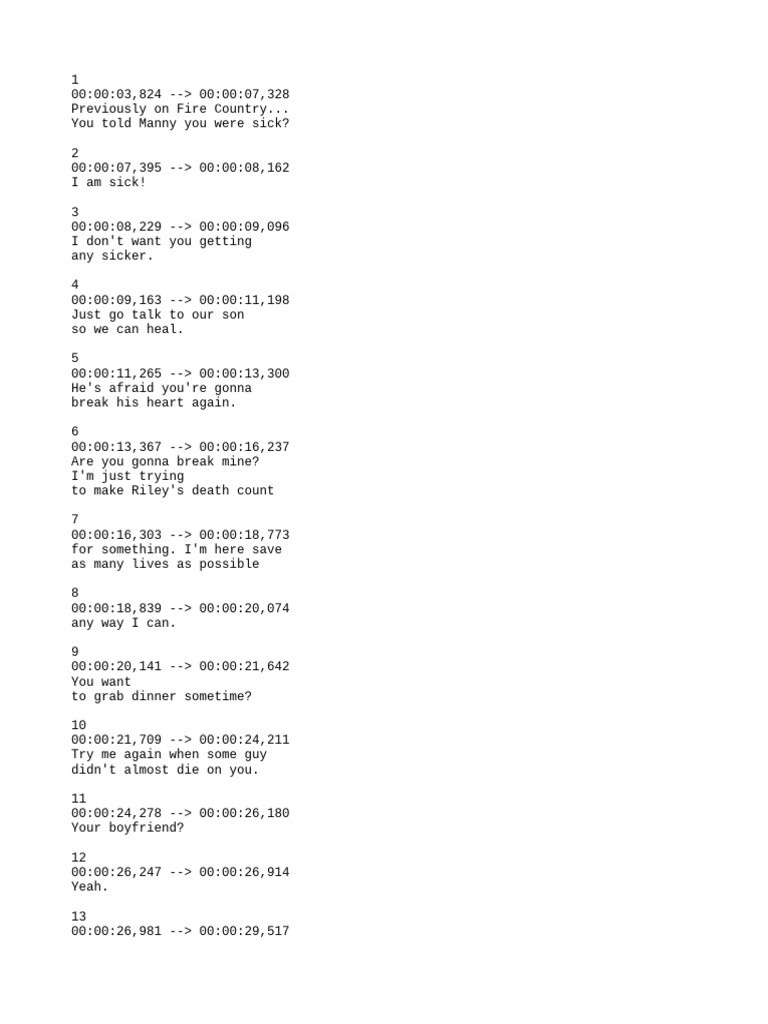 1
00:00:03,824 --> 00:00:07,328
Previously on Fire Country...
You told Manny you were sick?

2
00:00:07,395 --> 00:00:08,162
I am sick!

3
00:00:08,229 --> 00:00:09,096
I don't want you getting
any sicker.

4
00:00:09,163 --> 00:00:11,198
Just go talk to our son
so we can heal.

5
00:00:11,265 --> 00:00:13,300
He's afraid you're gonna
break his heart again.

6
00:00:13,367 --> 00:00:16,237
Are you gonna break mine?
I'm just trying
to make Riley's death count

7
00:00:16,303 --> 00:00:18,773
for something. I'm here save
as many lives as possible

8
00:00:18,839 --> 00:00:20,074
any way I can.

9
00:00:20,141 --> 00:00:21,642
You want
to grab dinner sometime?

10
00:00:21,709 --> 00:00:24,211
Try me again when some guy
didn't almost die on you.

11
00:00:24,278 --> 00:00:26,180
Your boyfriend?

12
00:00:26,247 --> 00:00:26,914
Yeah.

13
00:00:26,981 --> 00:00:29,517